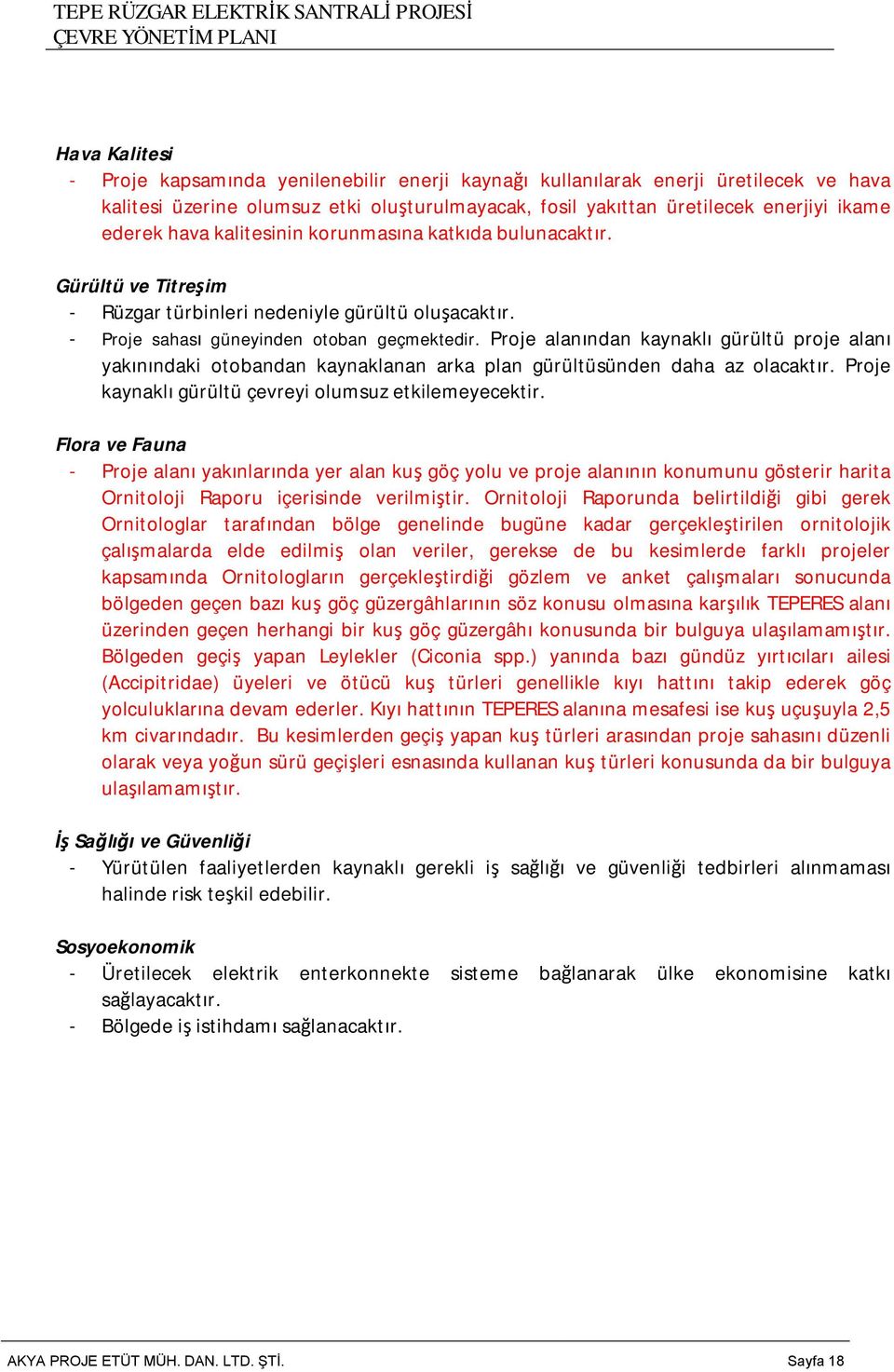 TEPE RÜZGAR ELEKTRİK SANTRALİ PROJESİ
ÇEVRE YÖNETİM PLANI

Hava Kalitesi
- Proje kapsamında yenilenebilir enerji kaynağı kullanılarak enerji üretilecek ve hava kalitesi üzerine olumsuz etki oluşturulmayacak, fosil yakıttan üretilecek enerjiyi ikame ederek hava kalitesinin korunmasına katkıda bulunacaktır.

Gürültü ve Titreşim
- Rüzgar türbinleri nedeniyle gürültü oluşacaktır.
- Proje sahası güneyinden otoban geçmektedir. Proje alanından kaynaklı gürültü proje alanı yakınındaki otobandan kaynaklanan arka plan gürültüsünden daha az olacaktır. Proje kaynaklı gürültü çevreyi olumsuz etkilemeyecektir.

Flora ve Fauna
- Proje alanı yakınlarında yer alan kuş göç yolu ve proje alanının konumunu gösterir harita Ornitoloji Raporu içerisinde verilmiştir. Ornitoloji Raporunda belirtildiği gibi gerek Ornitologlar tarafından bölge genelinde bugüne kadar gerçekleştirilen ornitolojik çalışmalarda elde edilmiş olan veriler, gerekse de bu kesimlerde farklı projeler kapsamında Ornitologların gerçekleştirdiği gözlem ve anket çalışmaları sonucunda bölgeden geçen bazı kuş göç güzergâhlarının söz konusu olmasına karşılık TEPERES alanı üzerinden geçen herhangi bir kuş göç güzergâhı konusunda bir bulguya ulaşılamamıştır. Bölgeden geçiş yapan Leylekler (Ciconia spp.) yanında bazı gündüz yırtıcıları ailesi (Accipitridae) üyeleri ve ötücü kuş türleri genellikle kıyı hattını takip ederek göç yolculuklarına devam ederler. Kıyı hattının TEPERES alanına mesafesi ise kuş uçuşuyla 2,5 km civarındadır. Bu kesimlerden geçiş yapan kuş türleri arasından proje sahasını düzenli olarak veya yoğun sürü geçişleri esnasında kullanan kuş türleri konusunda da bir bulguya ulaşılamamıştır.

İş Sağlığı ve Güvenliği
- Yürütülen faaliyetlerden kaynaklı gerekli iş sağlığı ve güvenliği tedbirleri alınmaması halinde risk teşkil edebilir.

Sosyoekonomik
- Üretilecek elektrik enterkonnekte sisteme bağlanarak ülke ekonomisine katkı sağlayacaktır.
- Bölgede iş istihdamı sağlanacaktır.

AKYA PROJE ETÜT MÜH. DAN. LTD. ŞTİ.
Sayfa 18